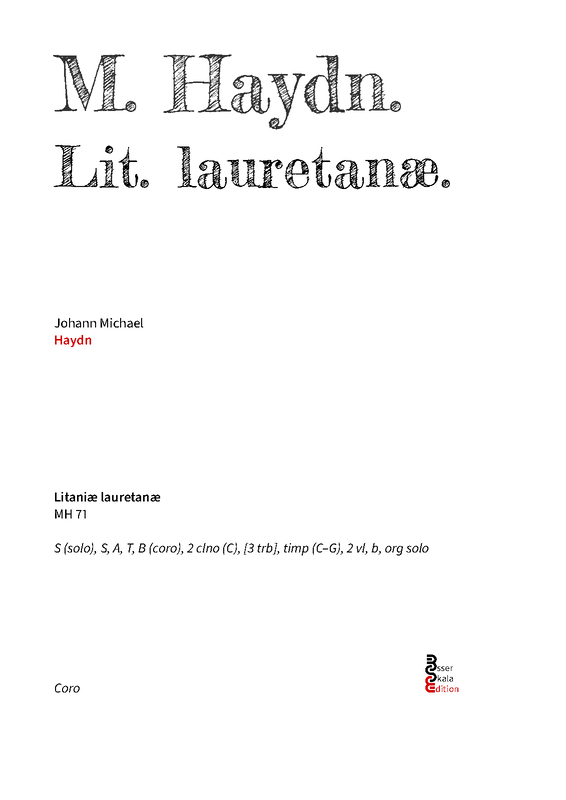 M. Haydn.
Lit. lauretanæ.

Johann Michael
Haydn

Litaniæ lauretanæ
MH 71

S (solo), S, A, T, B (coro), 2 clno (C), [3 trb], timp (C–G), 2 vl, b, org solo

Coro

Esser
Skala
Edition